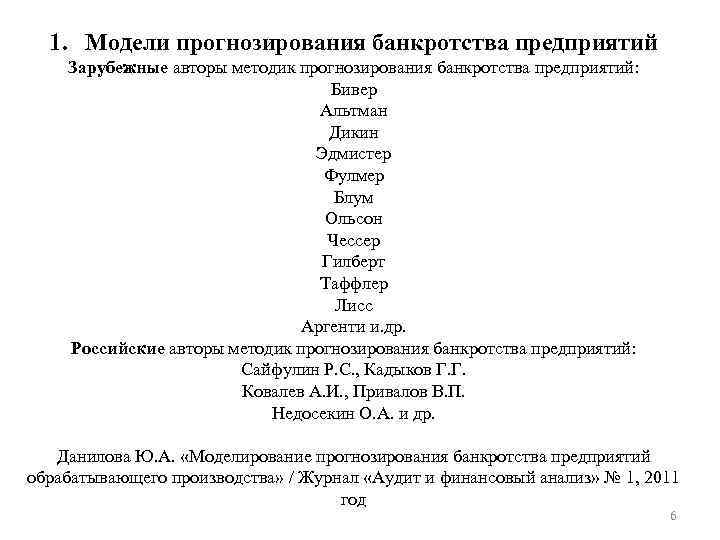 1. Модели прогнозирования банкротства предприятий

Зарубежные авторы методик прогнозирования банкротства предприятий:
Бивер
Альтман
Дикин
Эдмистер
Фулмер
Блум
Ольсон
Чессер
Гилберт
Таффлер
Лисс
Аргенти и.др.

Российские авторы методик прогнозирования банкротства предприятий:
Сайфулин Р.С., Кадыков Г.Г.
Ковалев А.И., Привалов В.П.
Недосекин О.А. и др.

Данилова Ю.А. «Моделирование прогнозирования банкротства предприятий обрабатывающего производства» / Журнал «Аудит и финансовый анализ» № 1, 2011 год

6